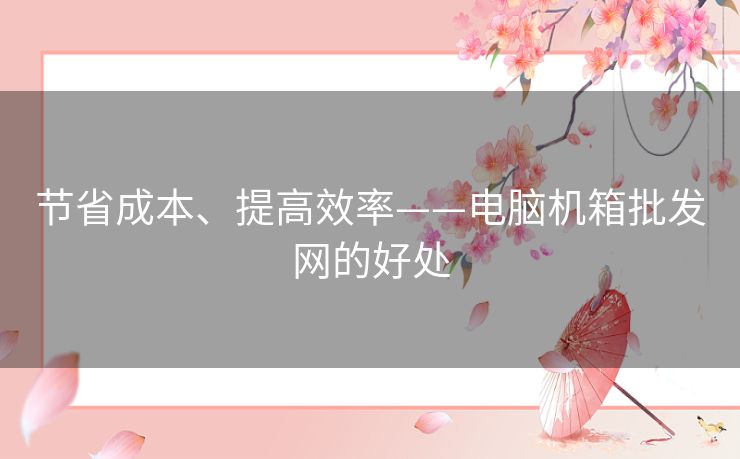 节省成本、提高效率——电脑机箱批发网的好处